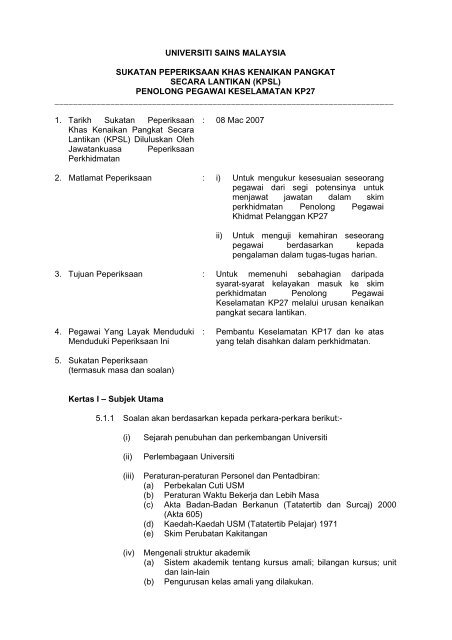 UNIVERSITI SAINS MALAYSIA

SUKATAN PEPERIKSAAN KHAS KENAIKAN PANGKAT SECARA LANTIKAN (KPSL) PENOLONG PEGAWAI KESELAMATAN KP27

1. Tarikh Sukatan Peperiksaan Khas Kenaikan Pangkat Secara Lantikan (KPSL) Diluluskan Oleh Jawatankuasa Peperiksaan Perkhidmatan : 08 Mac 2007

2. Matlamat Peperiksaan : i) Untuk mengukur kesesuaian seseorang pegawai dari segi potensinya untuk menjawat jawatan dalam skim perkhidmatan Penolong Pegawai Khidmat Pelanggan KP27

ii) Untuk menguji kemahiran seseorang pegawai berdasarkan kepada pengalaman dalam tugas-tugas harian.

3. Tujuan Peperiksaan : Untuk memenuhi sebahagian daripada syarat-syarat kelayakan masuk ke skim perkhidmatan Penolong Pegawai Keselamatan KP27 melalui urusan kenaikan pangkat secara lantikan.

4. Pegawai Yang Layak Menduduki Menduduki Peperiksaan Ini : Pembantu Keselamatan KP17 dan ke atas yang telah disahkan dalam perkhidmatan.

5. Sukatan Peperiksaan (termasuk masa dan soalan)

Kertas I – Subjek Utama

5.1.1 Soalan akan berdasarkan kepada perkara-perkara berikut:-

(i) Sejarah penubuhan dan perkembangan Universiti

(ii) Perlembagaan Universiti

(iii) Peraturan-peraturan Personel dan Pentadbiran:
(a) Perbekalan Cuti USM
(b) Peraturan Waktu Bekerja dan Lebih Masa
(c) Akta Badan-Badan Berkanun (Tatatertib dan Surcaj) 2000 (Akta 605)
(d) Kaedah-Kaedah USM (Tatatertib Pelajar) 1971
(e) Skim Perubatan Kakitangan

(iv) Mengenali struktur akademik
(a) Sistem akademik tentang kursus amali; bilangan kursus; unit dan lain-lain
(b) Pengurusan kelas amali yang dilakukan.